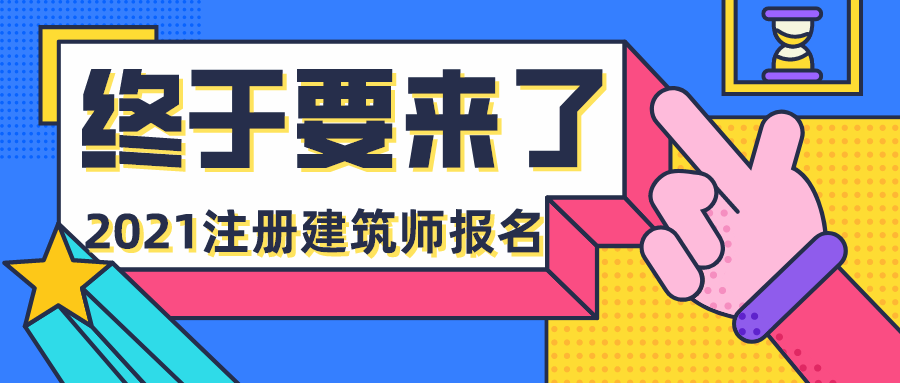 终于要来了

2021注册建筑师报名